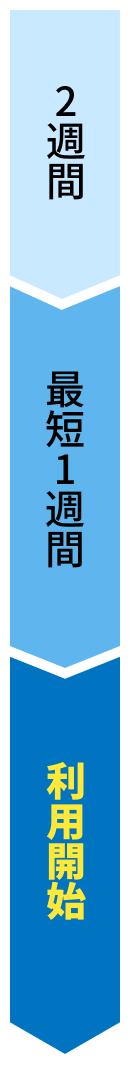 2週間

最短1週間

利用開始